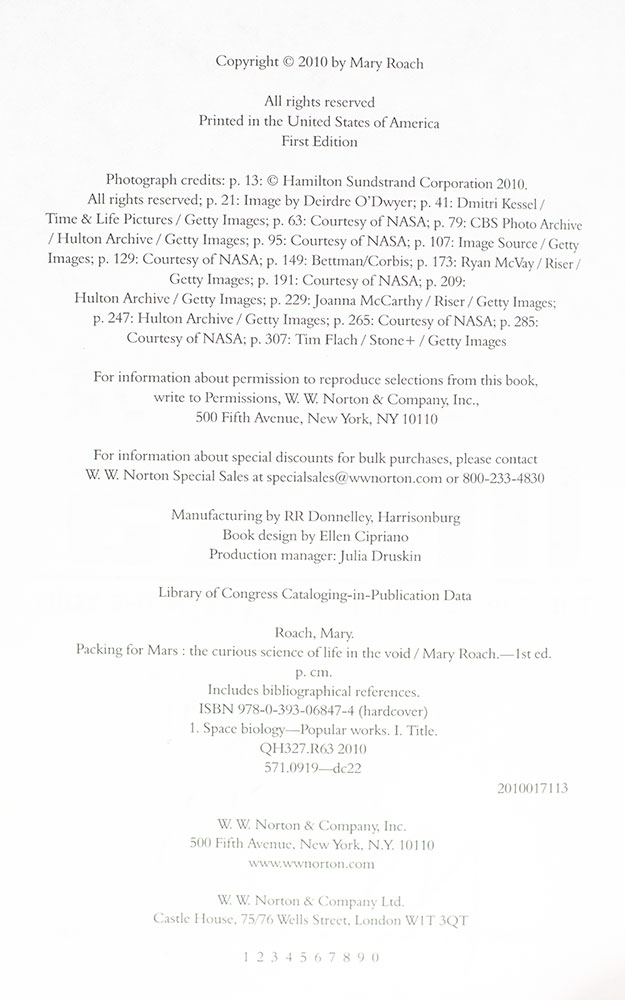 Copyright © 2010 by Mary Roach

All rights reserved
Printed in the United States of America
First Edition

Photograph credits: p. 13: © Hamilton Sundstrand Corporation 2010. All rights reserved; p. 21: Image by Deirdre O'Dwyer; p. 41: Dmitri Kessel / Time & Life Pictures / Getty Images; p. 63: Courtesy of NASA; p. 79: CBS Photo Archive / Hulton Archive / Getty Images; p. 95: Courtesy of NASA; p. 107: Image Source / Getty Images; p. 129: Courtesy of NASA; p. 149: Bettman/Corbis; p. 173: Ryan McVay / Riser / Getty Images; p. 191: Courtesy of NASA; p. 209: Hulton Archive / Getty Images; p. 229: Joanna McCarthy / Riser / Getty Images; p. 247: Hulton Archive / Getty Images; p. 265: Courtesy of NASA; p. 285: Courtesy of NASA; p. 307: Tim Flach / Stone+ / Getty Images

For information about permission to reproduce selections from this book, write to Permissions, W. W. Norton & Company, Inc., 500 Fifth Avenue, New York, NY 10110

For information about special discounts for bulk purchases, please contact W. W. Norton Special Sales at specialsales@wwnorton.com or 800-233-4830

Manufacturing by RR Donnelley, Harrisonburg
Book design by Ellen Cipriano
Production manager: Julia Druskin

Library of Congress Cataloging-in-Publication Data

Roach, Mary.
Packing for Mars : the curious science of life in the void / Mary Roach.—1st ed.
p. cm.
Includes bibliographical references.
ISBN 978-0-393-06847-4 (hardcover)
1. Space biology—Popular works. I. Title.
QH327.R63 2010
571.0919—dc22

2010017113

W. W. Norton & Company, Inc.
500 Fifth Avenue, New York, N.Y. 10110
www.wwnorton.com

W. W. Norton & Company Ltd.
Castle House, 75/76 Wells Street, London W1T 3QT

1 2 3 4 5 6 7 8 9 0